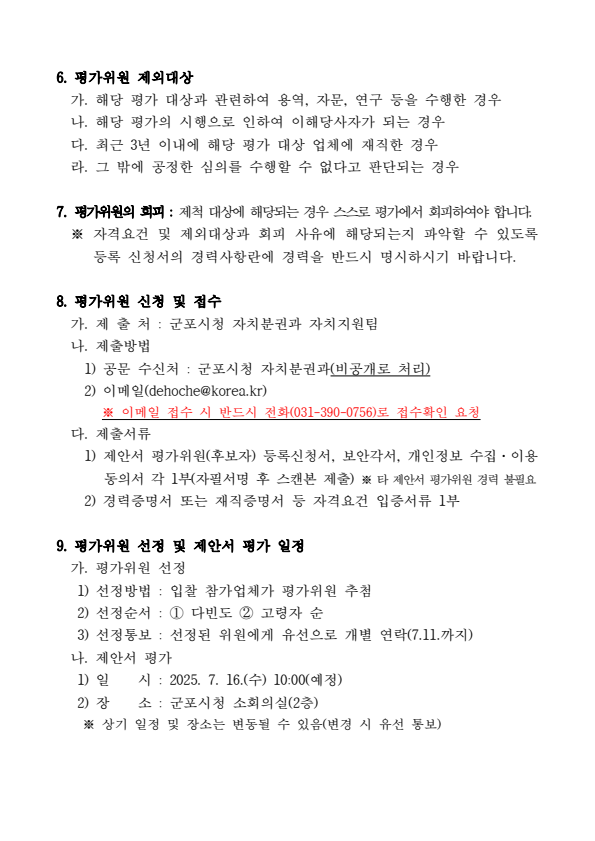 6. 평가위원 제외대상

가. 해당 평가 대상과 관련하여 용역, 자문, 연구 등을 수행한 경우
나. 해당 평가의 시행으로 인하여 이해당사자가 되는 경우
다. 최근 3년 이내에 해당 평가 대상 업체에 재직한 경우
라. 그 밖에 공정한 심의를 수행할 수 없다고 판단되는 경우

7. 평가위원의 회피 : 제척 대상에 해당되는 경우 스스로 평가에서 회피하여야 합니다.
※ 자격요건 및 제외대상과 회피 사유에 해당되는지 파악할 수 있도록 등록 신청서의 경력사항란에 경력을 반드시 명시하시기 바랍니다.

8. 평가위원 신청 및 접수

가. 제 출 처 : 군포시청 자치분권과 자치지원팀
나. 제출방법
1) 공문 수신처 : 군포시청 자치분권과(비공개로 처리)
2) 이메일(dehoche@korea.kr)
※ 이메일 접수 시 반드시 전화(031-390-0756)로 접수확인 요청
다. 제출서류
1) 제안서 평가위원(후보자) 등록신청서, 보안각서, 개인정보 수집·이용 동의서 각 1부(자필서명 후 스캔본 제출) ※ 타 제안서 평가위원 경력 불필요
2) 경력증명서 또는 재직증명서 등 자격요건 입증서류 1부

9. 평가위원 선정 및 제안서 평가 일정

가. 평가위원 선정
1) 선정방법 : 입찰 참가업체가 평가위원 추첨
2) 선정순서 : ① 다빈도 ② 고령자 순
3) 선정통보 : 선정된 위원에게 유선으로 개별 연락(7.11.까지)
나. 제안서 평가
1) 일 시 : 2025. 7. 16.(수) 10:00(예정)
2) 장 소 : 군포시청 소회의실(2층)
※ 상기 일정 및 장소는 변동될 수 있음(변경 시 유선 통보)